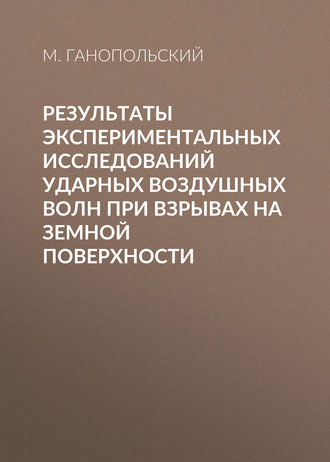 М. ГАНОПОЛЬСКИЙ

РЕЗУЛЬТАТЫ ЭКСПЕРИМЕНТАЛЬНЫХ ИССЛЕДОВАНИЙ УДАРНЫХ ВОЗДУШНЫХ ВОЛН ПРИ ВЗРЫВАХ НА ЗЕМНОЙ ПОВЕРХНОСТИ